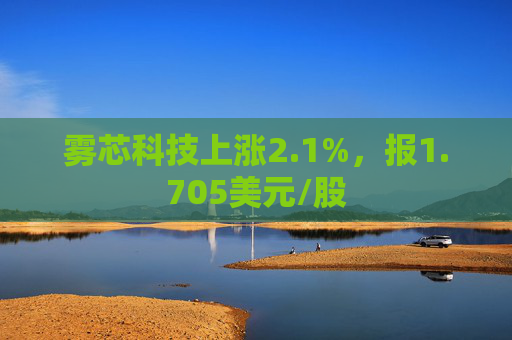 雾芯科技上涨2.1%，报1.705美元/股